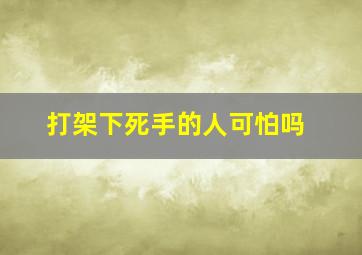 打架下死手的人可怕吗